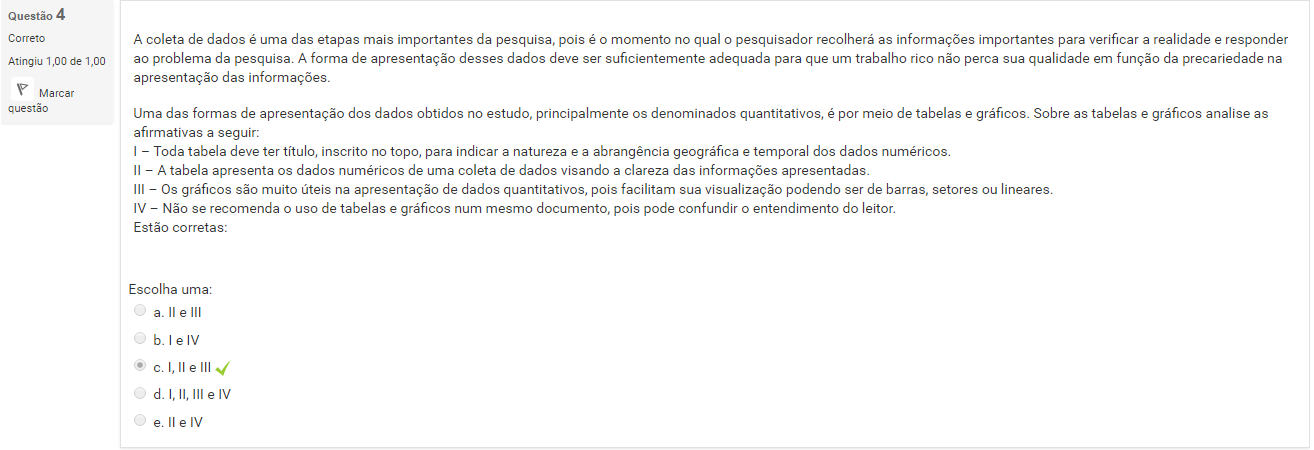 Questão 4
Correto
Atingiu 1,00 de 1,00
Marcar questão

A coleta de dados é uma das etapas mais importantes da pesquisa, pois é o momento no qual o pesquisador recolherá as informações importantes para verificar a realidade e responder ao problema da pesquisa. A forma de apresentação desses dados deve ser suficientemente adequada para que um trabalho rico não perca sua qualidade em função da precariedade na apresentação das informações.

Uma das formas de apresentação dos dados obtidos no estudo, principalmente os denominados quantitativos, é por meio de tabelas e gráficos. Sobre as tabelas e gráficos analise as afirmativas a seguir:
I – Toda tabela deve ter título, inscrito no topo, para indicar a natureza e a abrangência geográfica e temporal dos dados numéricos.
II – A tabela apresenta os dados numéricos de uma coleta de dados visando a clareza das informações apresentadas.
III – Os gráficos são muito úteis na apresentação de dados quantitativos, pois facilitam sua visualização podendo ser de barras, setores ou lineares.
IV – Não se recomenda o uso de tabelas e gráficos num mesmo documento, pois pode confundir o entendimento do leitor.
Estão corretas:

Escolha uma:
a. II e III
b. I e IV
c. I, II e III
d. I, II, III e IV
e. II e IV